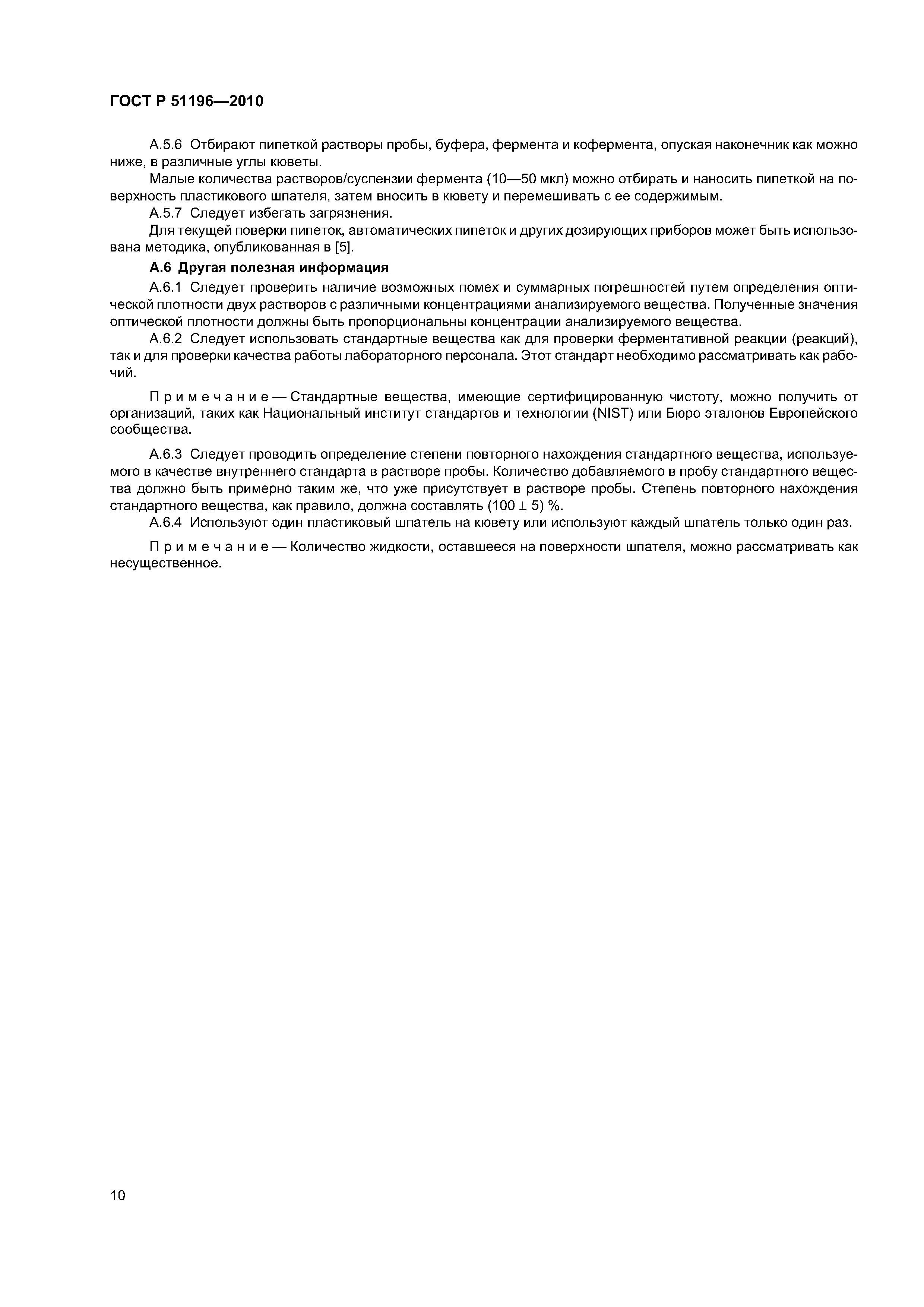 ГОСТ Р 51196—2010

А.5.6 Отбирают пипеткой растворы пробы, буфера, фермента и кофермента, опуская наконечник как можно ниже, в различные углы кюветы.

Малые количества растворов/суспензии фермента (10—50 мкл) можно отбирать и наносить пипеткой на поверхность пластикового шпателя, затем вносить в кювету и перемешивать с ее содержимым.

А.5.7 Следует избегать загрязнения.

Для текущей поверки пипеток, автоматических пипеток и других дозирующих приборов может быть использована методика, опубликованная в [5].

А.6 Другая полезная информация

А.6.1 Следует проверить наличие возможных помех и суммарных погрешностей путем определения оптической плотности двух растворов с различными концентрациями анализируемого вещества. Полученные значения оптической плотности должны быть пропорциональны концентрации анализируемого вещества.

А.6.2 Следует использовать стандартные вещества как для проверки ферментативной реакции (реакций), так и для проверки качества работы лабораторного персонала. Этот стандарт необходимо рассматривать как рабочий.

Примечание — Стандартные вещества, имеющие сертифицированную чистоту, можно получить от организаций, таких как Национальный институт стандартов и технологии (NIST) или Бюро эталонов Европейского сообщества.

А.6.3 Следует проводить определение степени повторного нахождения стандартного вещества, используемого в качестве внутреннего стандарта в растворе пробы. Количество добавляемого в пробу стандартного вещества должно быть примерно таким же, что уже присутствует в растворе пробы. Степень повторного нахождения стандартного вещества, как правило, должна составлять $(100 \pm 5)$ %.

А.6.4 Используют один пластиковый шпатель на кювету или используют каждый шпатель только один раз.

Примечание — Количество жидкости, оставшееся на поверхности шпателя, можно рассматривать как несущественное.

10